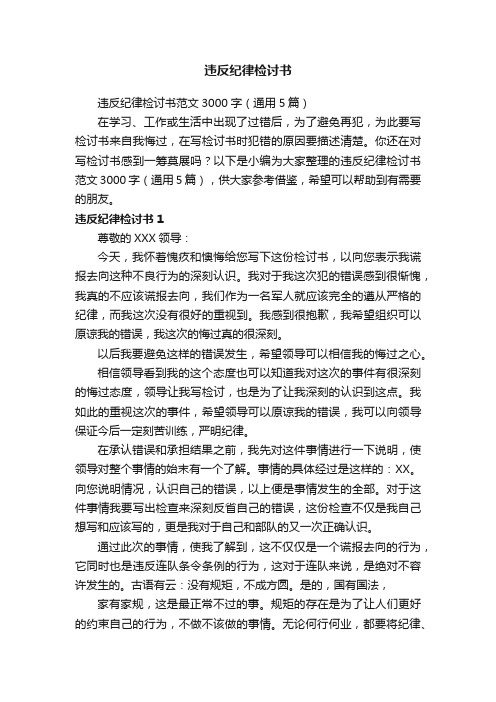 违反纪律检讨书

违反纪律检讨书范文 3000 字（通用 5 篇）

在学习、工作或生活中出现了过错后，为了避免再犯，为此要写检讨书来自我悔过，在写检讨书时犯错的原因要描述清楚。你还在对写检讨书感到一筹莫展吗？以下是小编为大家整理的违反纪律检讨书范文 3000 字（通用 5 篇），供大家参考借鉴，希望可以帮助到有需要的朋友。

违反纪律检讨书 1

尊敬的 XXX 领导：

今天，我怀着愧疚和懊悔给您写下这份检讨书，以向您表示我谎报去向这种不良行为的深刻认识。我对于我这次犯的错误感到很惭愧，我真的不应该谎报去向，我们作为一名军人就应该完全的遵从严格的纪律，而我这次没有很好的重视到。我感到很抱歉，我希望组织可以原谅我的错误，我这次的悔过真的很深刻。

以后我要避免这样的错误发生，希望领导可以相信我的悔过之心。

相信领导看到我的这个态度也可以知道我对这次的事件有很深刻的悔过态度，领导让我写检讨，也是为了让我深刻的认识到这点。我如此的重视这次的事件，希望领导可以原谅我的错误，我可以向领导保证今后一定刻苦训练，严明纪律。

在承认错误和承担结果之前，我先对这件事情进行一下说明，使领导对整个事情的始末有一个了解。事情的具体经过是这样的：XX。向您说明情况，认识自己的错误，以上便是事情发生的全部。对于这件事情我要写出检查来深刻反省自己的错误，这份检查不仅是我自己想写和应该写的，更是我对于自己和部队的又一次正确认识。

通过此次的事情，使我了解到，这不仅仅是一个谎报去向的行为，它同时也是违反连队条令条例的行为，这对于连队来说，是绝对不容许发生的。古语有云：没有规矩，不成方圆。是的，国有国法，

家有家规，这是最正常不过的事。规矩的存在是为了让人们更好的约束自己的行为，不做不该做的事情。无论何行何业，都要将纪律、